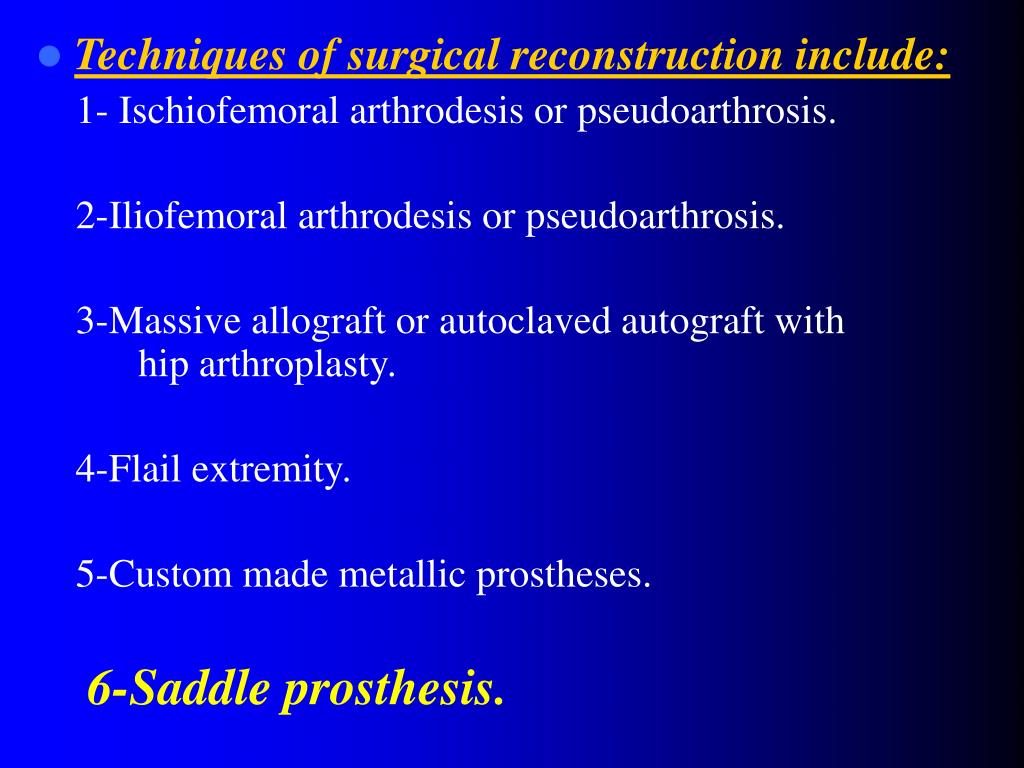 Techniques of surgical reconstruction include:
1- Ischiofemoral arthrodesis or pseudoarthrosis.

2-Iliofemoral arthrodesis or pseudoarthrosis.

3-Massive allograft or autoclaved autograft with hip arthroplasty.

4-Flail extremity.

5-Custom made metallic prostheses.

6-Saddle prosthesis.